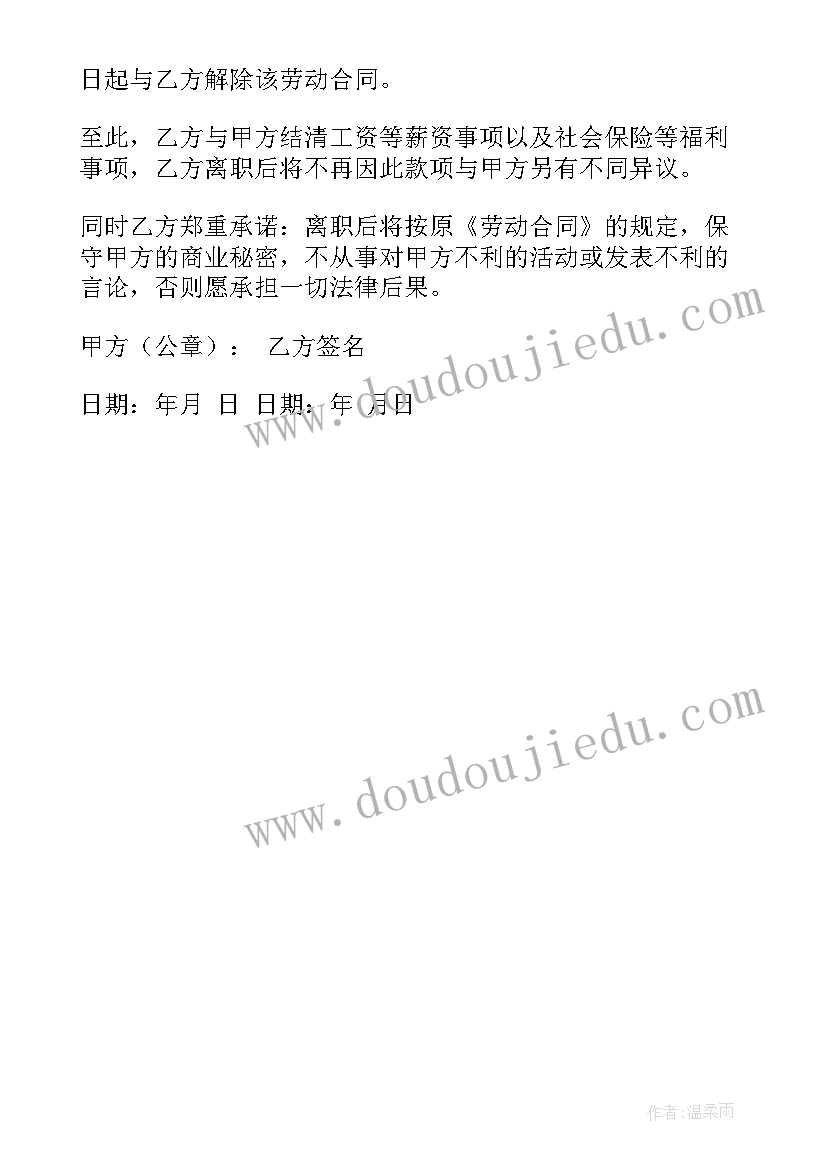 日起与乙方解除该劳动合同。

至此，乙方与甲方结清工资等薪资事项以及社会保险等福利事项，乙方离职后将不再因此款项与甲方另有不同异议。

同时乙方郑重承诺：离职后将按原《劳动合同》的规定，保守甲方的商业秘密，不从事对甲方不利的活动或发表不利的言论，否则愿承担一切法律后果。

甲方（公章）： 乙方签名

日期：年月 日 日期：年 月日

www.doudoujiedu.com

www.doudoujiedu.com

作者:温柔雨